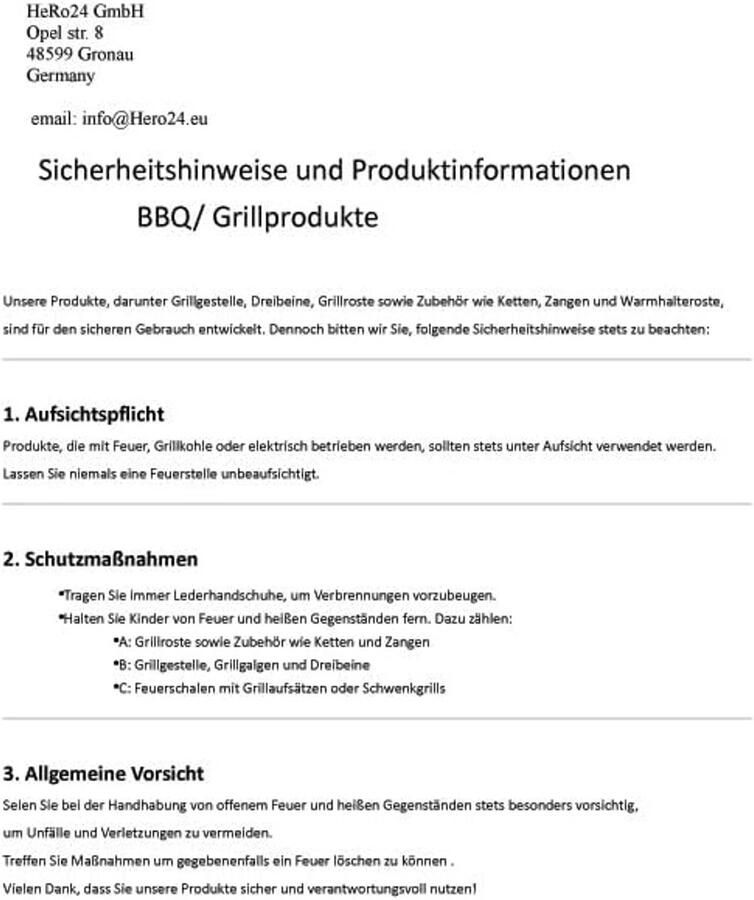 HeRo24 GmbH
Opel str. 8
48599 Gronau
Germany

email: info@Hero24.eu

Sicherheitshinweise und Produktinformationen
BBQ/ Grillprodukte

Unsere Produkte, darunter Grillgestelle, Dreibeine, Grillroste sowie Zubehör wie Ketten, Zangen und Warmhalteroste, sind für den sicheren Gebrauch entwickelt. Dennoch bitten wir Sie, folgende Sicherheitshinweise stets zu beachten:

1. Aufsichtspflicht

Produkte, die mit Feuer, Grillkohle oder elektrisch betrieben werden, sollten stets unter Aufsicht verwendet werden. Lassen Sie niemals eine Feuerstelle unbeaufsichtigt.

2. Schutzmaßnahmen

•Tragen Sie immer Lederhandschuhe, um Verbrennungen vorzubeugen.
•Halten Sie Kinder von Feuer und heißen Gegenständen fern. Dazu zählen:
•A: Grillroste sowie Zubehör wie Ketten und Zangen
•B: Grillgestelle, Grillgalgen und Dreibeine
•C: Feuerschalen mit Grillaufsätzen oder Schwenkgrills

3. Allgemeine Vorsicht

Seien Sie bei der Handhabung von offenem Feuer und heißen Gegenständen stets besonders vorsichtig, um Unfälle und Verletzungen zu vermeiden.
Treffen Sie Maßnahmen um gegebenenfalls ein Feuer löschen zu können .
Vielen Dank, dass Sie unsere Produkte sicher und verantwortungsvoll nutzen!